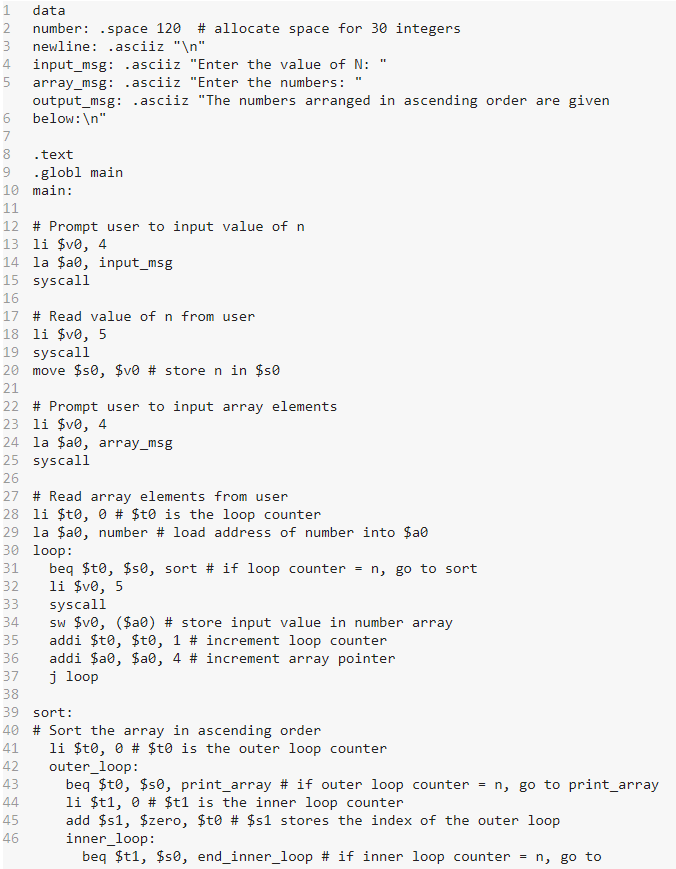 1 data
2 number: .space 120 # allocate space for 30 integers
3 newline: .asciiz "\n"
4 input_msg: .asciiz "Enter the value of N: "
5 array_msg: .asciiz "Enter the numbers: "
output_msg: .asciiz "The numbers arranged in ascending order are given
6 below:\n"
7
8 .text
9 .globl main
10 main:
11
12 # Prompt user to input value of n
13 li $v0, 4
14 la $a0, input_msg
15 syscall
16
17 # Read value of n from user
18 li $v0, 5
19 syscall
20 move $s0, $v0 # store n in $s0
21
22 # Prompt user to input array elements
23 li $v0, 4
24 la $a0, array_msg
25 syscall
26
27 # Read array elements from user
28 li $t0, 0 # $t0 is the loop counter
29 la $a0, number # load address of number into $a0
30 loop:
31 beq $t0, $s0, sort # if loop counter = n, go to sort
32 li $v0, 5
33 syscall
34 sw $v0, ($a0) # store input value in number array
35 addi $t0, $t0, 1 # increment loop counter
36 addi $a0, $a0, 4 # increment array pointer
37 j loop
38
39 sort:
40 # Sort the array in ascending order
41 li $t0, 0 # $t0 is the outer loop counter
42 outer_loop:
43 beq $t0, $s0, print_array # if outer loop counter = n, go to print_array
44 li $t1, 0 # $t1 is the inner loop counter
45 add $s1, $zero, $t0 # $s1 stores the index of the outer loop
46 inner_loop:
beq $t1, $s0, end_inner_loop # if inner loop counter = n, go to